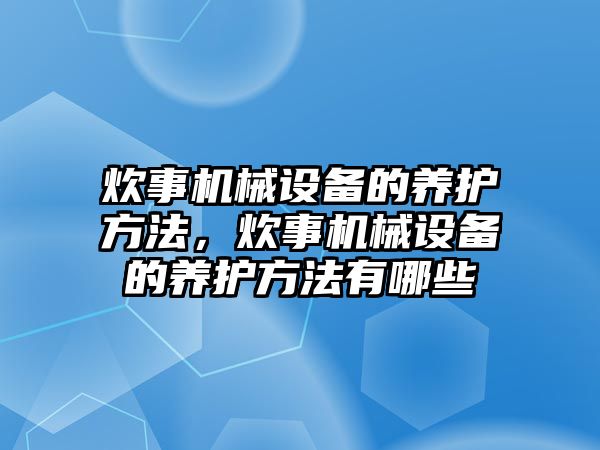 炊事机械设备的养护方法，炊事机械设备的养护方法有哪些